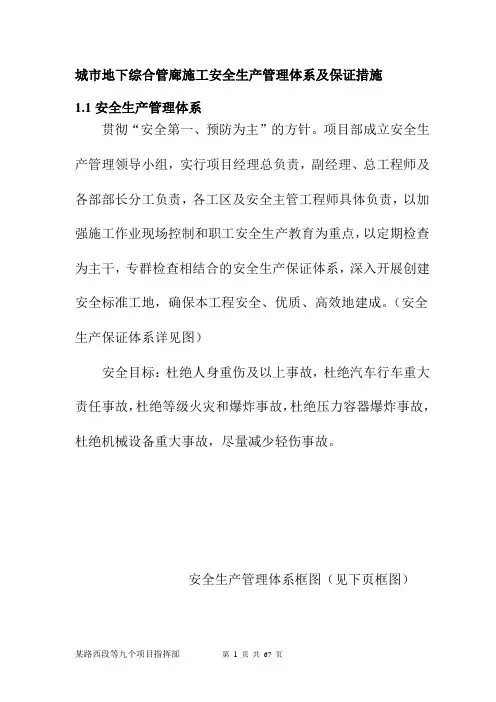 城市地下综合管廊施工安全生产管理体系及保证措施

1.1 安全生产管理体系

贯彻“安全第一、预防为主”的方针。项目部成立安全生产管理领导小组，实行项目经理总负责，副经理、总工程师及各部部长分工负责，各工区及安全主管工程师具体负责，以加强施工作业现场控制和职工安全生产教育为重点，以定期检查为主干，专群检查相结合的安全生产保证体系，深入开展创建安全标准工地，确保本工程安全、优质、高效地建成。（安全生产保证体系详见图）

安全目标：杜绝人身重伤及以上事故，杜绝汽车行车重大责任事故，杜绝等级火灾和爆炸事故，杜绝压力容器爆炸事故，杜绝机械设备重大事故，尽量减少轻伤事故。

安全生产管理体系框图（见下页框图）

某路西段等九个项目指挥部　　第 1 页 共 67 页